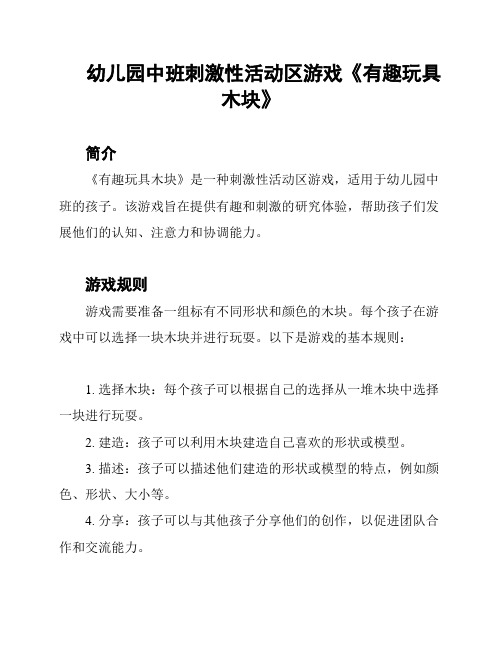 幼儿园中班刺激性活动区游戏《有趣玩具木块》

简介

《有趣玩具木块》是一种刺激性活动区游戏，适用于幼儿园中班的孩子。该游戏旨在提供有趣和刺激的研究体验，帮助孩子们发展他们的认知、注意力和协调能力。

游戏规则

游戏需要准备一组标有不同形状和颜色的木块。每个孩子在游戏中可以选择一块木块并进行玩耍。以下是游戏的基本规则：

1. 选择木块：每个孩子可以根据自己的选择从一堆木块中选择一块进行玩耍。

2. 建造：孩子可以利用木块建造自己喜欢的形状或模型。

3. 描述：孩子可以描述他们建造的形状或模型的特点，例如颜色、形状、大小等。

4. 分享：孩子可以与其他孩子分享他们的创作，以促进团队合作和交流能力。